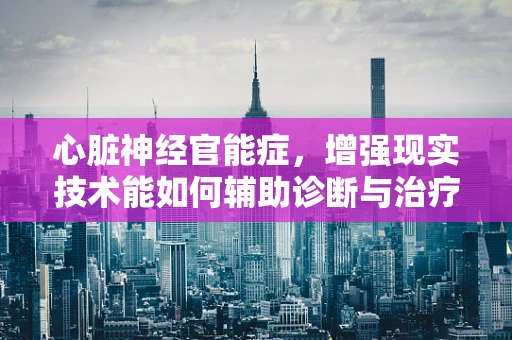 心脏神经官能症，增强现实技术能如何辅助诊断与治疗